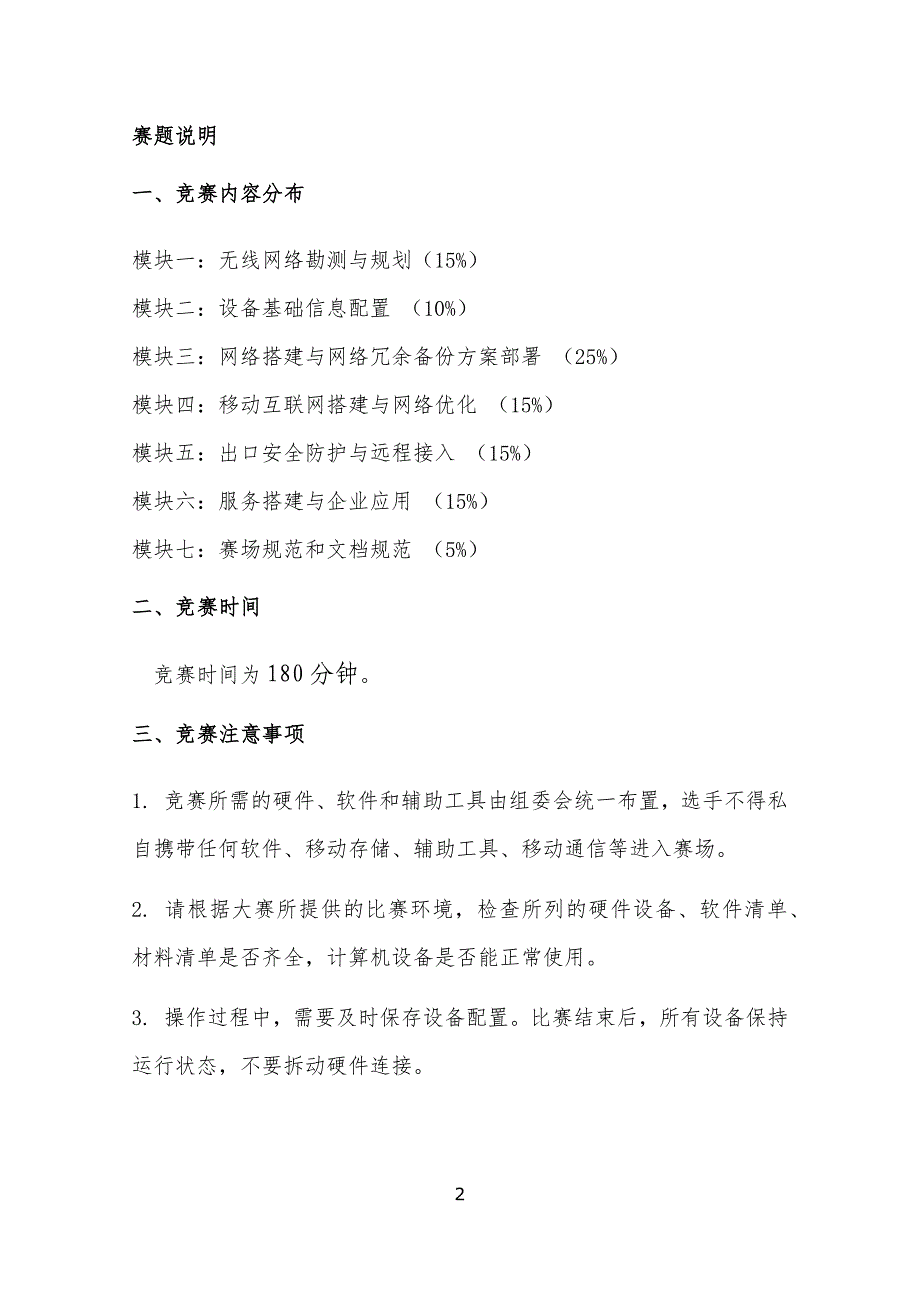 赛题说明

一、竞赛内容分布

模块一：无线网络勘测与规划（15%）

模块二：设备基础信息配置 （10%）

模块三：网络搭建与网络冗余备份方案部署 （25%）

模块四：移动互联网搭建与网络优化 （15%）

模块五：出口安全防护与远程接入 （15%）

模块六：服务搭建与企业应用 （15%）

模块七：赛场规范和文档规范 （5%）

二、竞赛时间

竞赛时间为 180 分钟。

三、竞赛注意事项

1. 竞赛所需的硬件、软件和辅助工具由组委会统一布置，选手不得私自携带任何软件、移动存储、辅助工具、移动通信等进入赛场。

2. 请根据大赛所提供的比赛环境，检查所列的硬件设备、软件清单、材料清单是否齐全，计算机设备是否能正常使用。

3. 操作过程中，需要及时保存设备配置。比赛结束后，所有设备保持运行状态，不要拆动硬件连接。

2